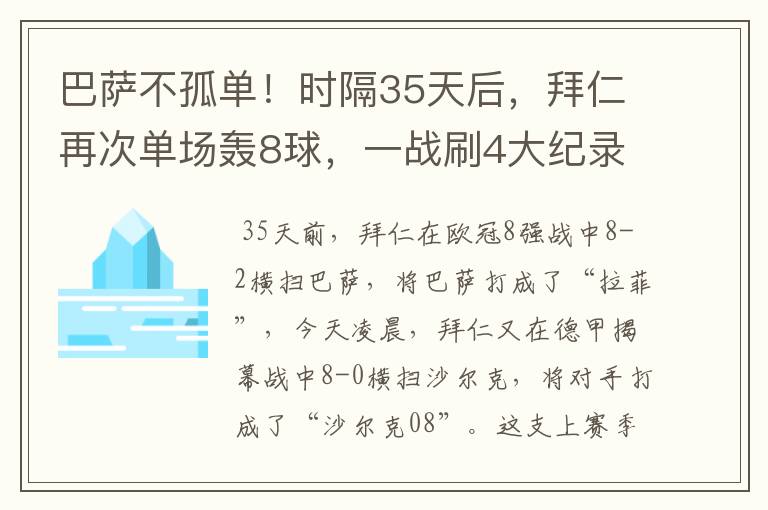 巴萨不孤单！时隔35天后，拜仁再次单场轰8球，一战刷4大纪录

35天前，拜仁在欧冠8强战中8-2横扫巴萨，将巴萨打成了“拉菲”，今天凌晨，拜仁又在德甲揭幕战中8-0横扫沙尔克，将对手打成了“沙尔克08”。这支上赛季